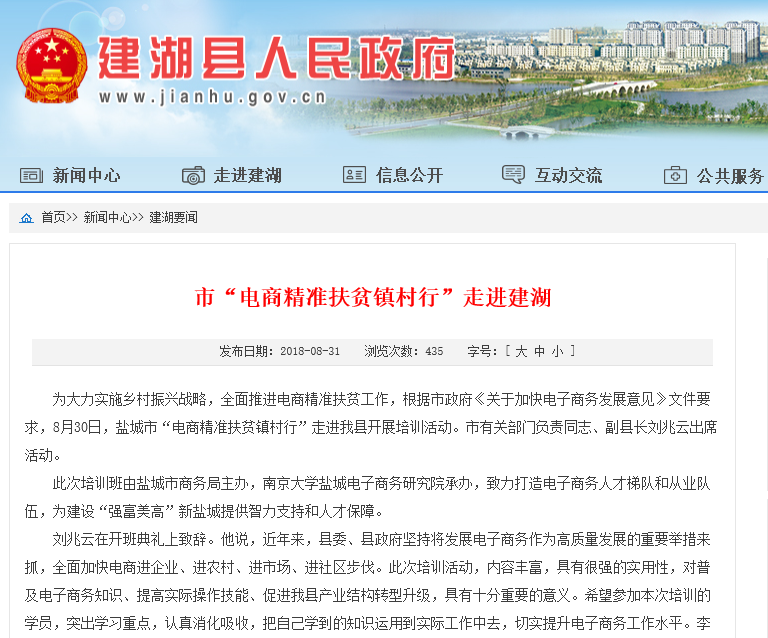 建湖县人民政府
www.jianhu.gov.cn

新闻中心 走进建湖 信息公开 互动交流 公共服务

首页>> 新闻中心>> 建湖要闻

市“电商精准扶贫镇村行”走进建湖

发布日期：2018-08-31 浏览次数：435 字号：[ 大 中 小 ]

为大力实施乡村振兴战略，全面推进电商精准扶贫工作，根据市政府《关于加快电子商务发展意见》文件要求，8月30日，盐城市“电商精准扶贫镇村行”走进我县开展培训活动。市有关部门负责同志、副县长刘兆云出席活动。

此次培训班由盐城市商务局主办，南京大学盐城电子商务研究院承办，致力打造电子商务人才梯队和从业队伍，为建设“强富美高”新盐城提供智力支持和人才保障。

刘兆云在开班典礼上致辞。他说，近年来，县委、县政府坚持将发展电子商务作为高质量发展的重要举措来抓，全面加快电商进企业、进农村、进市场、进社区步伐。此次培训活动，内容丰富，具有很强的实用性，对普及电子商务知识、提高实际操作技能、促进我县产业结构转型升级，具有十分重要的意义。希望参加本次培训的学员，突出学习重点，认真消化吸收，把自己学到的知识运用到实际工作中去，切实提升电子商务工作水平。李